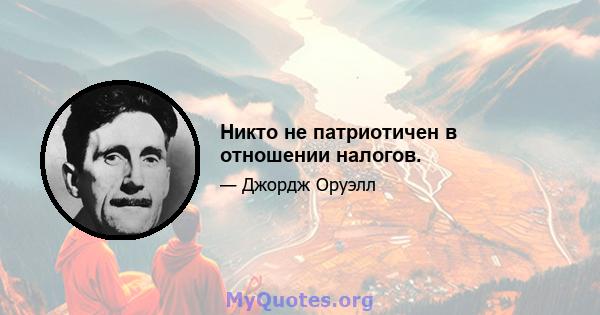 Никто не патриотичен в отношении налогов.

— Джордж Оруэлл

MyQuotes.org